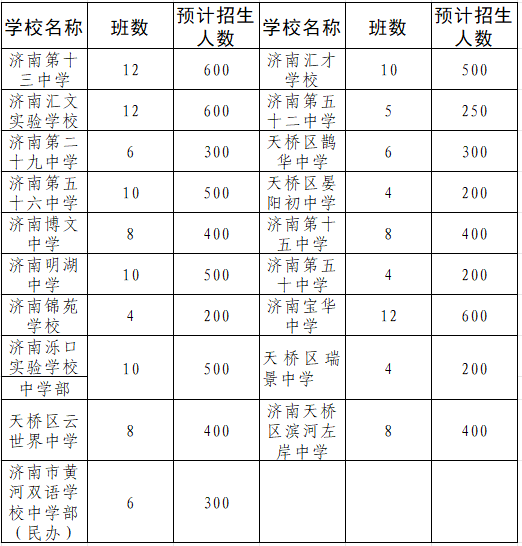 | 学校名称 | 班数 | 预计招生人数 | 学校名称 | 班数 | 预计招生人数 |
|---|---|---|---|---|---|
| 济南第十三中学 | 12 | 600 | 济南汇才学校 | 10 | 500 |
| 济南汇文实验学校 | 12 | 600 | 济南第五十二中学 | 5 | 250 |
| 济南第二十九中学 | 6 | 300 | 天桥区鹊华中学 | 6 | 300 |
| 济南第五十六中学 | 10 | 500 | 天桥区晏阳初中学 | 4 | 200 |
| 济南博文中学 | 8 | 400 | 济南第十五中学 | 8 | 400 |
| 济南明湖中学 | 10 | 500 | 济南第五十中学 | 4 | 200 |
| 济南锦苑学校 | 4 | 200 | 济南宝华中学 | 12 | 600 |
| 济南泺口实验学校中学部 | 10 | 500 | 天桥区瑞景中学 | 4 | 200 |
| 天桥区云世界中学 | 8 | 400 | 济南天桥区滨河左岸中学 | 8 | 400 |
| 济南市黄河双语学校中学部（民办） | 6 | 300 | | | |